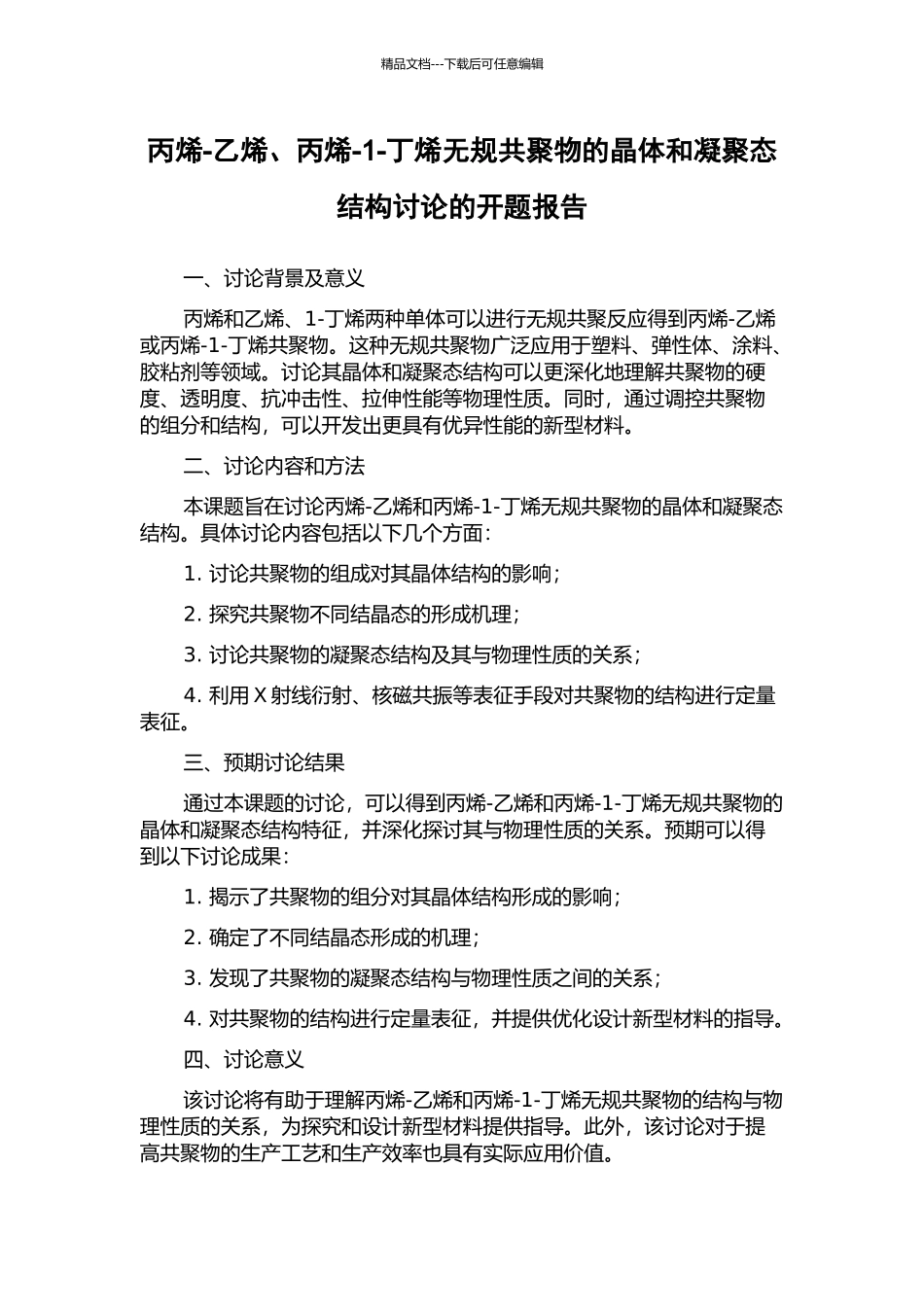 精品文档---下载后可任意编辑

丙烯-乙烯、丙烯-1-丁烯无规共聚物的晶体和凝聚态结构讨论的开题报告

一、讨论背景及意义

丙烯和乙烯、1-丁烯两种单体可以进行无规共聚反应得到丙烯-乙烯或丙烯-1-丁烯共聚物。这种无规共聚物广泛应用于塑料、弹性体、涂料、胶粘剂等领域。讨论其晶体和凝聚态结构可以更深化地理解共聚物的硬度、透明度、抗冲击性、拉伸性能等物理性质。同时，通过调控共聚物的组分和结构，可以开发出更具有优异性能的新型材料。

二、讨论内容和方法

本课题旨在讨论丙烯-乙烯和丙烯-1-丁烯无规共聚物的晶体和凝聚态结构。具体讨论内容包括以下几个方面：

1. 讨论共聚物的组成对其晶体结构的影响；

2. 探究共聚物不同结晶态的形成机理；

3. 讨论共聚物的凝聚态结构及其与物理性质的关系；

4. 利用 X 射线衍射、核磁共振等表征手段对共聚物的结构进行定量表征。

三、预期讨论结果

通过本课题的讨论，可以得到丙烯-乙烯和丙烯-1-丁烯无规共聚物的晶体和凝聚态结构特征，并深化探讨其与物理性质的关系。预期可以得到以下讨论成果：

1. 揭示了共聚物的组分对其晶体结构形成的影响；

2. 确定了不同结晶态形成的机理；

3. 发现了共聚物的凝聚态结构与物理性质之间的关系；

4. 对共聚物的结构进行定量表征，并提供优化设计新型材料的指导。

四、讨论意义

该讨论将有助于理解丙烯-乙烯和丙烯-1-丁烯无规共聚物的结构与物理性质的关系，为探究和设计新型材料提供指导。此外，该讨论对于提高共聚物的生产工艺和生产效率也具有实际应用价值。